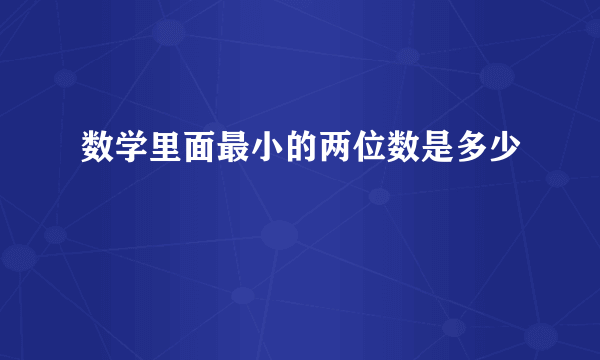 数学里面最小的两位数是多少